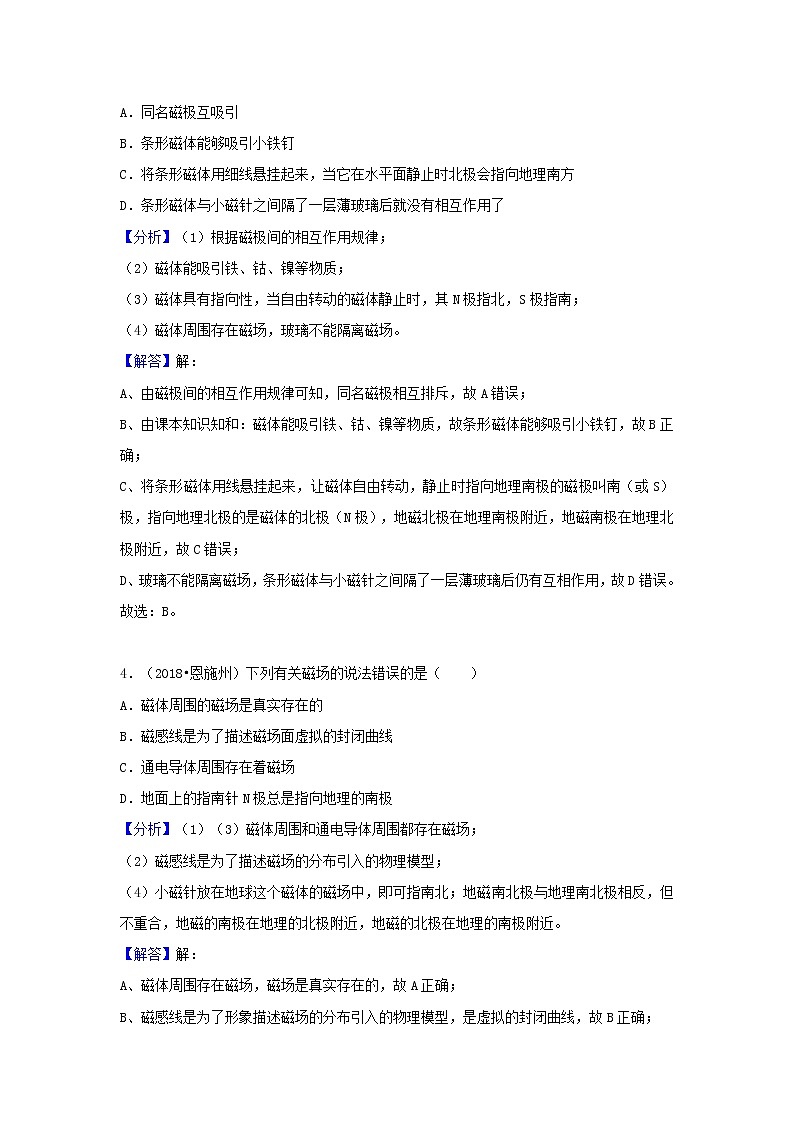 A．同名磁极互吸引

B．条形磁体能够吸引小铁钉

C．将条形磁体用细线悬挂起来，当它在水平面静止时北极会指向地理南方

D．条形磁体与小磁针之间隔了一层薄玻璃后就没有相互作用了

【分析】（1）根据磁极间的相互作用规律；

（2）磁体能吸引铁、钴、镍等物质；

（3）磁体具有指向性，当自由转动的磁体静止时，其 N 极指北，S 极指南；

（4）磁体周围存在磁场，玻璃不能隔离磁场。

【解答】解：

A、由磁极间的相互作用规律可知，同名磁极相互排斥，故 A 错误；

B、由课本知识知和：磁体能吸引铁、钴、镍等物质，故条形磁体能够吸引小铁钉，故 B 正确；

C、将条形磁体用线悬挂起来，让磁体自由转动，静止时指向地理南极的磁极叫南（或 S）极，指向地理北极的是磁体的北极（N 极），地磁北极在地理南极附近，地磁南极在地理北极附近，故 C 错误；

D、玻璃不能隔离磁场，条形磁体与小磁针之间隔了一层薄玻璃后仍有互相作用，故 D 错误。

故选：B。

4．（2018•恩施州）下列有关磁场的说法错误的是（　　）

A．磁体周围的磁场是真实存在的

B．磁感线是为了描述磁场面虚拟的封闭曲线

C．通电导体周围存在着磁场

D．地面上的指南针 N 极总是指向地理的南极

【分析】（1）（3）磁体周围和通电导体周围都存在磁场；

（2）磁感线是为了描述磁场的分布引入的物理模型；

（4）小磁针放在地球这个磁体的磁场中，即可指南北；地磁南北极与地理南北极相反，但不重合，地磁的南极在地理的北极附近，地磁的北极在地理的南极附近。

【解答】解：

A、磁体周围存在磁场，磁场是真实存在的，故 A 正确；

B、磁感线是为了形象描述磁场的分布引入的物理模型，是虚拟的封闭曲线，故 B 正确；